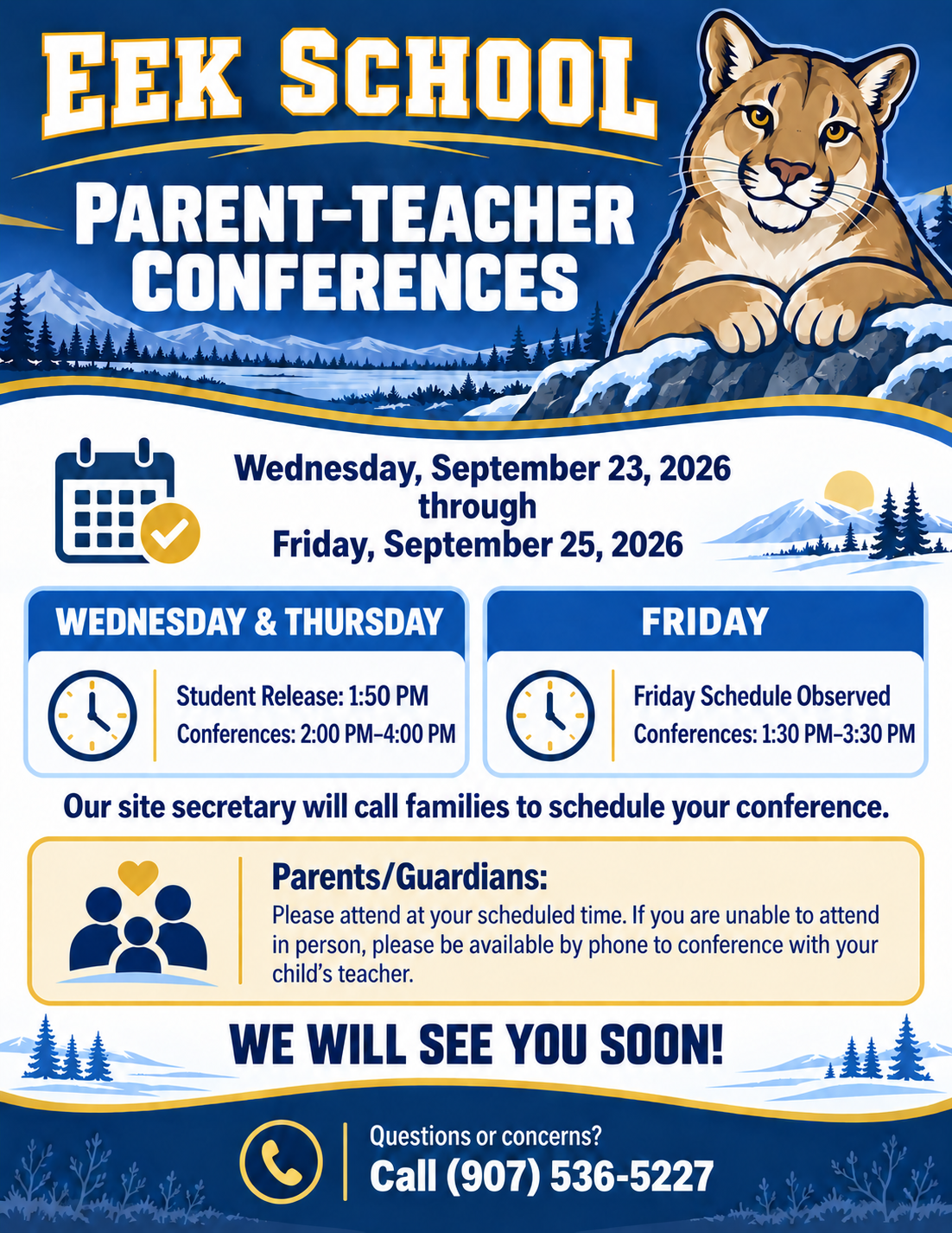 EEK SCHOOL

PARENT-TEACHER CONFERENCES

Wednesday, September 23, 2026 through Friday, September 25, 2026

WEDNESDAY & THURSDAY

Student Release: 1:50 PM
Conferences: 2:00 PM–4:00 PM

FRIDAY

Friday Schedule Observed
Conferences: 1:30 PM–3:30 PM

Our site secretary will call families to schedule your conference.

Parents/Guardians:
Please attend at your scheduled time. If you are unable to attend in person, please be available by phone to conference with your child's teacher.

WE WILL SEE YOU SOON!

Questions or concerns?
Call (907) 536-5227